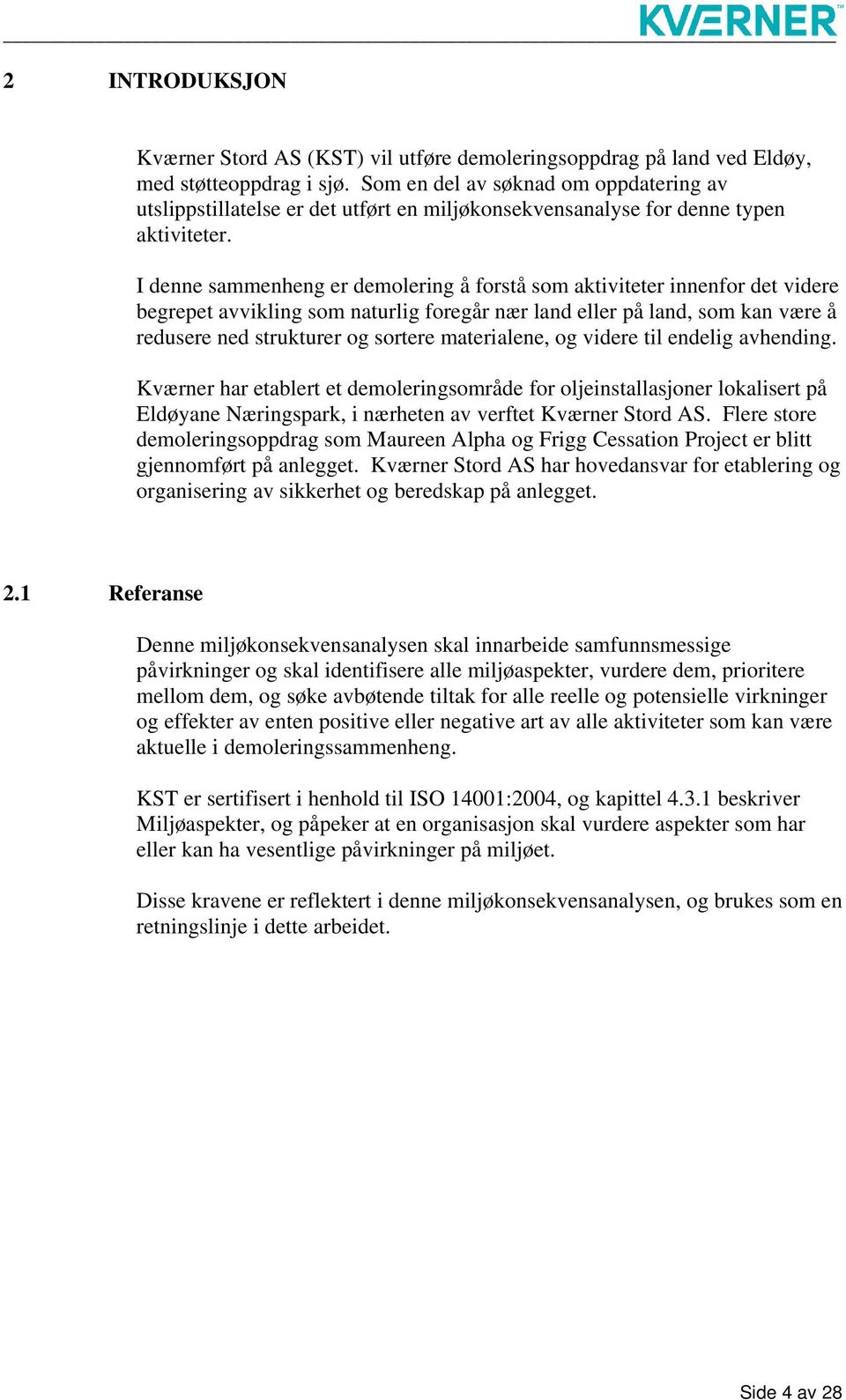 KVÆRNER

2 INTRODUKSJON

Kværner Stord AS (KST) vil utføre demoleringsoppdrag på land ved Eldøy, med støtteoppdrag i sjø. Som en del av søknad om oppdatering av utslippstillatelse er det utført en miljøkonsekvensanalyse for denne typen aktiviteter.

I denne sammenheng er demolering å forstå som aktiviteter innenfor det videre begrepet avvikling som naturlig foregår nær land eller på land, som kan være å redusere ned strukturer og sortere materialene, og videre til endelig avhending.

Kværner har etablert et demoleringsområde for oljeinstallasjoner lokalisert på Eldøyane Næringspark, i nærheten av verftet Kværner Stord AS. Flere store demoleringsoppdrag som Maureen Alpha og Frigg Cessation Project er blitt gjennomført på anlegget. Kværner Stord AS har hovedansvar for etablering og organisering av sikkerhet og beredskap på anlegget.

2.1 Referanse

Denne miljøkonsekvensanalysen skal innarbeide samfunnsmessige påvirkninger og skal identifisere alle miljøaspekter, vurdere dem, prioritere mellom dem, og søke avbøtende tiltak for alle reelle og potensielle virkninger og effekter av enten positive eller negative art av alle aktiviteter som kan være aktuelle i demoleringssammenheng.

KST er sertifisert i henhold til ISO 14001:2004, og kapittel 4.3.1 beskriver Miljøaspekter, og påpeker at en organisasjon skal vurdere aspekter som har eller kan ha vesentlige påvirkninger på miljøet.

Disse kravene er reflektert i denne miljøkonsekvensanalysen, og brukes som en retningslinje i dette arbeidet.

Side 4 av 28